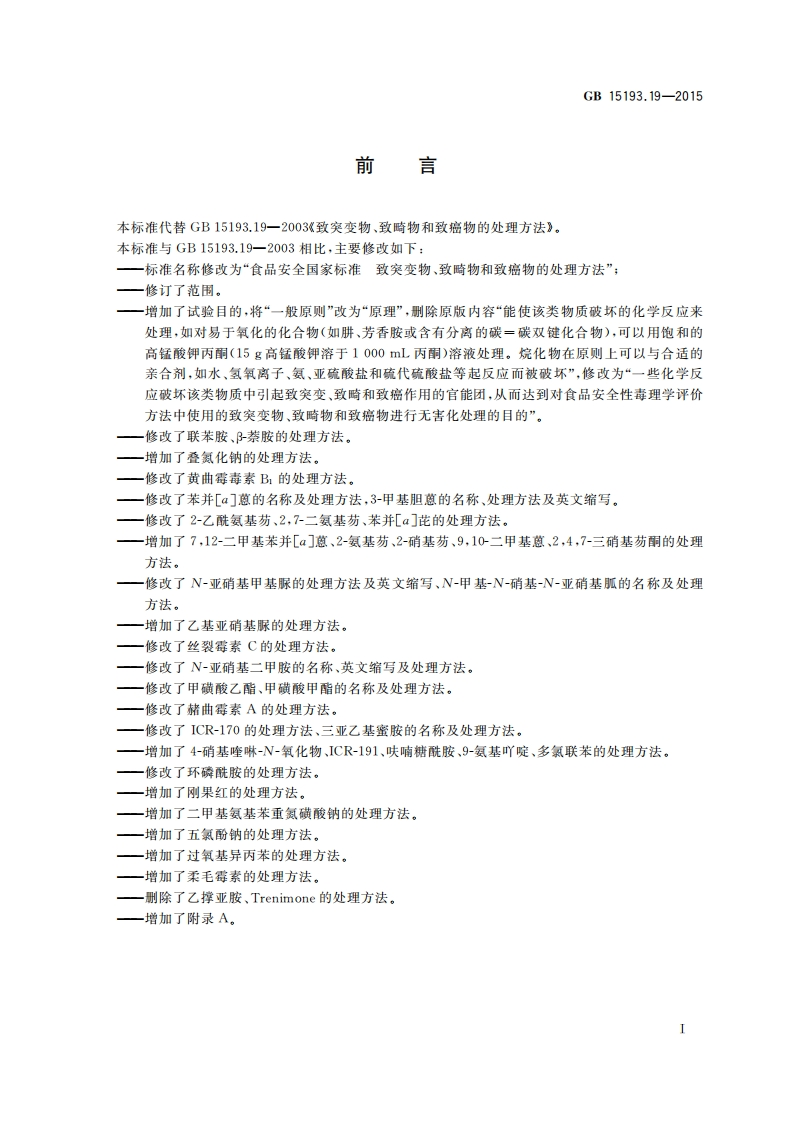 GB 15193.19—2015

前　言

本标准代替 GB 15193.19—2003《致突变物、致畸物和致癌物的处理方法》。

本标准与 GB 15193.19—2003 相比，主要修改如下：

——标准名称修改为“食品安全国家标准　致突变物、致畸物和致癌物的处理方法”；

——修订了范围。

——增加了试验目的，将“一般原则”改为“原理”，删除原版内容“能使该类物质破坏的化学反应来处理，如对易于氧化的化合物（如肼、芳香胺或含有分离的碳＝碳双键化合物），可以用饱和的高锰酸钾丙酮（15 g 高锰酸钾溶于 1 000 mL 丙酮）溶液处理。烷化物在原则上可以与合适的亲合剂，如水、氢氧离子、氨、亚硫酸盐和硫代硫酸盐等起反应而被破坏”，修改为“一些化学反应破坏该类物质中引起致突变、致畸和致癌作用的官能团，从而达到对食品安全性毒理学评价方法中使用的致突变物、致畸物和致癌物进行无害化处理的目的”。

——修改了联苯胺、β-萘胺的处理方法。

——增加了叠氮化钠的处理方法。

——修改了黄曲霉毒素 $B_1$ 的处理方法。

——修改了苯并[$a$]蒽的名称及处理方法，3-甲基胆蒽的名称、处理方法及英文缩写。

——修改了 2-乙酰氨基芴、2,7-二氨基芴、苯并[$a$]芘的处理方法。

——增加了 7,12-二甲基苯并[$a$]蒽、2-氨基芴、2-硝基芴、9,10-二甲基蒽、2,4,7-三硝基芴酮的处理方法。

——修改了 $N$-亚硝基甲基脲的处理方法及英文缩写、$N$-甲基-$N$-硝基-$N$-亚硝基胍的名称及处理方法。

——增加了乙基亚硝基脲的处理方法。

——修改了丝裂霉素 C 的处理方法。

——修改了 $N$-亚硝基二甲胺的名称、英文缩写及处理方法。

——修改了甲磺酸乙酯、甲磺酸甲酯的名称及处理方法。

——修改了赭曲霉素 A 的处理方法。

——修改了 ICR-170 的处理方法、三亚乙基蜜胺的名称及处理方法。

——增加了 4-硝基喹啉-$N$-氧化物、ICR-191、呋喃糖酰胺、9-氨基吖啶、多氯联苯的处理方法。

——修改了环磷酰胺的处理方法。

——增加了刚果红的处理方法。

——增加了二甲基氨基苯重氮磺酸钠的处理方法。

——增加了五氯酚钠的处理方法。

——增加了过氧基异丙苯的处理方法。

——增加了柔毛霉素的处理方法。

——删除了乙撑亚胺、Trenimone 的处理方法。

——增加了附录 A。

I